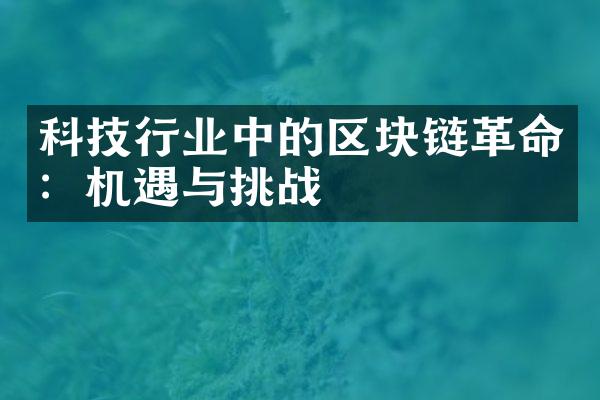 科技行业中的区块链革命：机遇与挑战